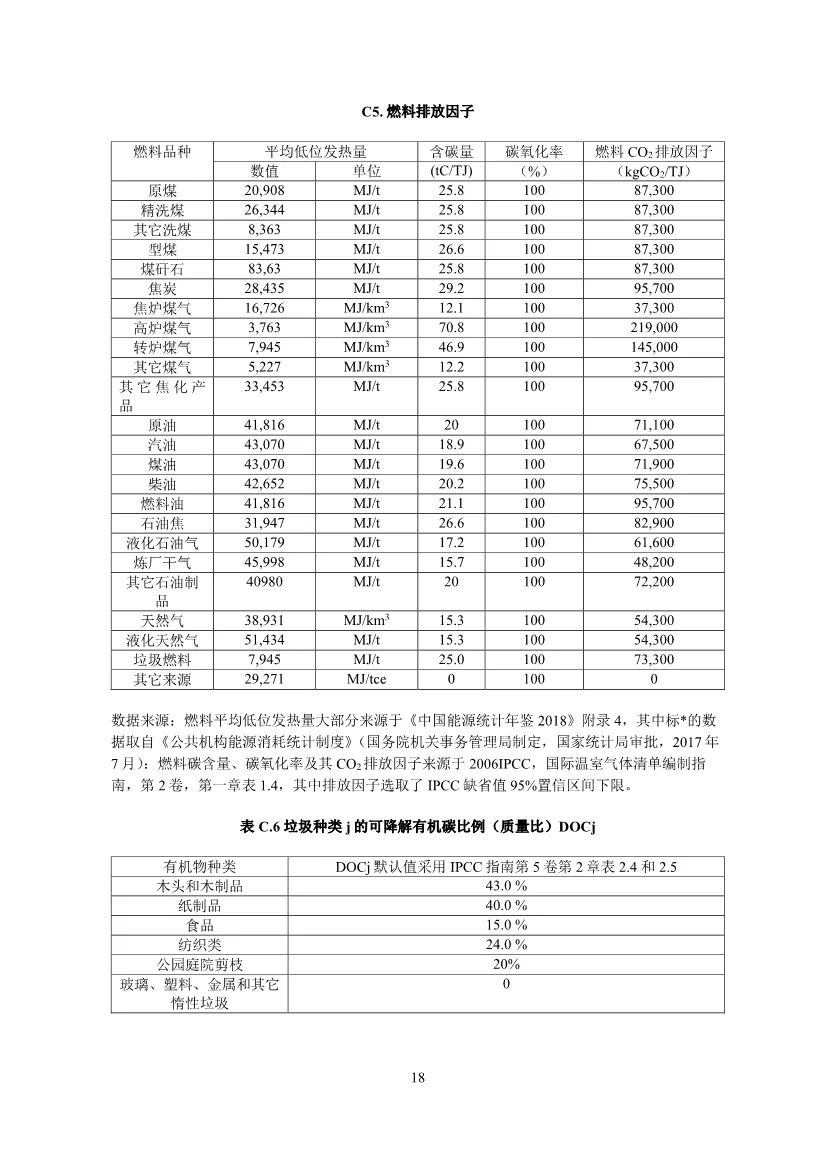 C5. 燃料排放因子

| 燃料品种 | 平均低位发热量 数值 | 平均低位发热量 单位 | 含碳量 (tC/TJ) | 碳氧化率 （%） | 燃料 $CO_2$ 排放因子 （$kgCO_2/TJ$） |
|---|---|---|---|---|---|
| 原煤 | 20,908 | MJ/t | 25.8 | 100 | 87,300 |
| 精洗煤 | 26,344 | MJ/t | 25.8 | 100 | 87,300 |
| 其它洗煤 | 8,363 | MJ/t | 25.8 | 100 | 87,300 |
| 型煤 | 15,473 | MJ/t | 26.6 | 100 | 87,300 |
| 煤矸石 | 83,63 | MJ/t | 25.8 | 100 | 87,300 |
| 焦炭 | 28,435 | MJ/t | 29.2 | 100 | 95,700 |
| 焦炉煤气 | 16,726 | $MJ/km^3$ | 12.1 | 100 | 37,300 |
| 高炉煤气 | 3,763 | $MJ/km^3$ | 70.8 | 100 | 219,000 |
| 转炉煤气 | 7,945 | $MJ/km^3$ | 46.9 | 100 | 145,000 |
| 其它煤气 | 5,227 | $MJ/km^3$ | 12.2 | 100 | 37,300 |
| 其它焦化产品 | 33,453 | MJ/t | 25.8 | 100 | 95,700 |
| 原油 | 41,816 | MJ/t | 20 | 100 | 71,100 |
| 汽油 | 43,070 | MJ/t | 18.9 | 100 | 67,500 |
| 煤油 | 43,070 | MJ/t | 19.6 | 100 | 71,900 |
| 柴油 | 42,652 | MJ/t | 20.2 | 100 | 75,500 |
| 燃料油 | 41,816 | MJ/t | 21.1 | 100 | 95,700 |
| 石油焦 | 31,947 | MJ/t | 26.6 | 100 | 82,900 |
| 液化石油气 | 50,179 | MJ/t | 17.2 | 100 | 61,600 |
| 炼厂干气 | 45,998 | MJ/t | 15.7 | 100 | 48,200 |
| 其它石油制品 | 40980 | MJ/t | 20 | 100 | 72,200 |
| 天然气 | 38,931 | $MJ/km^3$ | 15.3 | 100 | 54,300 |
| 液化天然气 | 51,434 | MJ/t | 15.3 | 100 | 54,300 |
| 垃圾燃料 | 7,945 | MJ/t | 25.0 | 100 | 73,300 |
| 其它来源 | 29,271 | MJ/tce | 0 | 100 | 0 |

数据来源：燃料平均低位发热量大部分来源于《中国能源统计年鉴 2018》附录 4，其中标*的数据取自《公共机构能源消耗统计制度》（国务院机关事务管理局制定，国家统计局审批，2017 年 7 月）；燃料碳含量、碳氧化率及其 $CO_2$ 排放因子来源于 2006IPCC，国际温室气体清单编制指南，第 2 卷，第一章表 1.4，其中排放因子选取了 IPCC 缺省值 95%置信区间下限。

表 C.6 垃圾种类 j 的可降解有机碳比例（质量比）DOCj

| 有机物种类 | DOCj 默认值采用 IPCC 指南第 5 卷第 2 章表 2.4 和 2.5 |
|---|---|
| 木头和木制品 | 43.0 % |
| 纸制品 | 40.0 % |
| 食品 | 15.0 % |
| 纺织类 | 24.0 % |
| 公园庭院剪枝 | 20% |
| 玻璃、塑料、金属和其它惰性垃圾 | 0 |

18